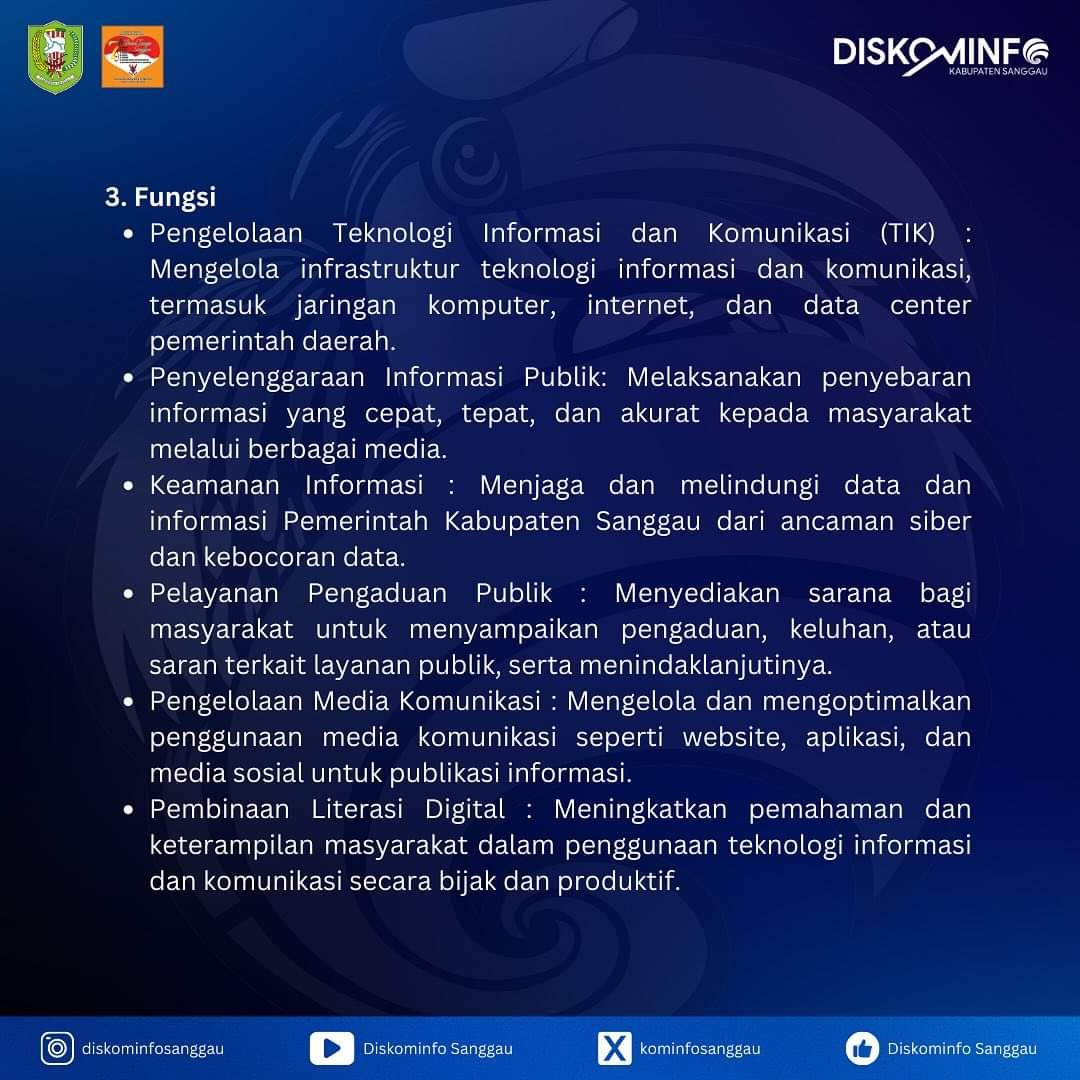 DISKOMINFO
KABUPATEN SANGGAU

3. Fungsi

• Pengelolaan Teknologi Informasi dan Komunikasi (TIK) : Mengelola infrastruktur teknologi informasi dan komunikasi, termasuk jaringan komputer, internet, dan data center pemerintah daerah.
• Penyelenggaraan Informasi Publik: Melaksanakan penyebaran informasi yang cepat, tepat, dan akurat kepada masyarakat melalui berbagai media.
• Keamanan Informasi : Menjaga dan melindungi data dan informasi Pemerintah Kabupaten Sanggau dari ancaman siber dan kebocoran data.
• Pelayanan Pengaduan Publik : Menyediakan sarana bagi masyarakat untuk menyampaikan pengaduan, keluhan, atau saran terkait layanan publik, serta menindaklanjutinya.
• Pengelolaan Media Komunikasi : Mengelola dan mengoptimalkan penggunaan media komunikasi seperti website, aplikasi, dan media sosial untuk publikasi informasi.
• Pembinaan Literasi Digital : Meningkatkan pemahaman dan keterampilan masyarakat dalam penggunaan teknologi informasi dan komunikasi secara bijak dan produktif.

diskominfosanggau Diskominfo Sanggau kominfosanggau Diskominfo Sanggau